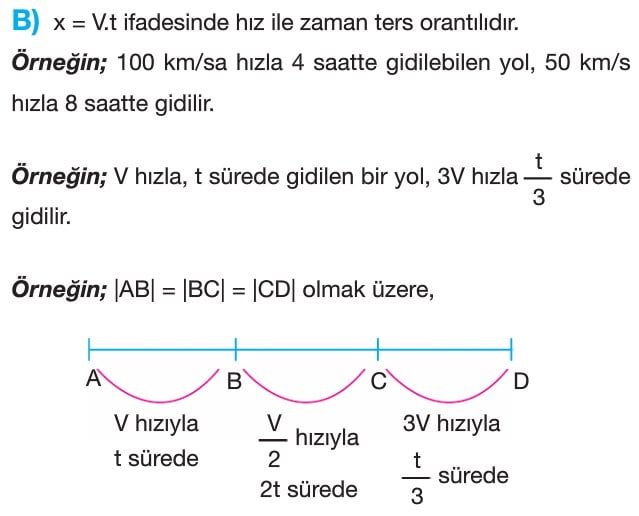 B) x = V.t ifadesinde hız ile zaman ters orantılıdır.

Örneğin; 100 km/sa hızla 4 saatte gidilebilen yol, 50 km/s hızla 8 saatte gidilir.

Örneğin; V hızla, t sürede gidilen bir yol, 3V hızla $\frac{t}{3}$ sürede gidilir.

Örneğin; |AB| = |BC| = |CD| olmak üzere,

A B C D

V hızıyla t sürede

$\frac{V}{2}$ hızıyla 2t sürede

3V hızıyla $\frac{t}{3}$ sürede